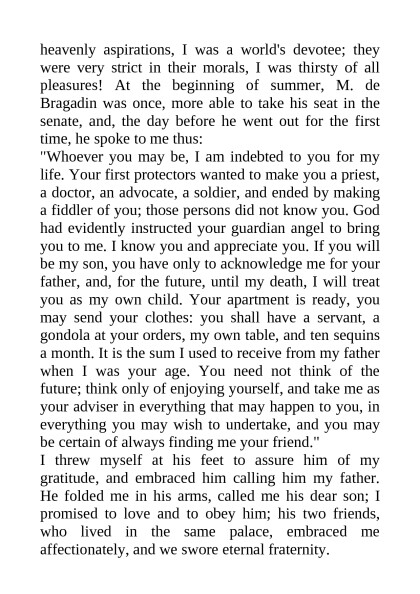 heavenly aspirations, I was a world's devotee; they were very strict in their morals, I was thirsty of all pleasures! At the beginning of summer, M. de Bragadin was once, more able to take his seat in the senate, and, the day before he went out for the first time, he spoke to me thus:
"Whoever you may be, I am indebted to you for my life. Your first protectors wanted to make you a priest, a doctor, an advocate, a soldier, and ended by making a fiddler of you; those persons did not know you. God had evidently instructed your guardian angel to bring you to me. I know you and appreciate you. If you will be my son, you have only to acknowledge me for your father, and, for the future, until my death, I will treat you as my own child. Your apartment is ready, you may send your clothes: you shall have a servant, a gondola at your orders, my own table, and ten sequins a month. It is the sum I used to receive from my father when I was your age. You need not think of the future; think only of enjoying yourself, and take me as your adviser in everything that may happen to you, in everything you may wish to undertake, and you may be certain of always finding me your friend."
I threw myself at his feet to assure him of my gratitude, and embraced him calling him my father. He folded me in his arms, called me his dear son; I promised to love and to obey him; his two friends, who lived in the same palace, embraced me affectionately, and we swore eternal fraternity.